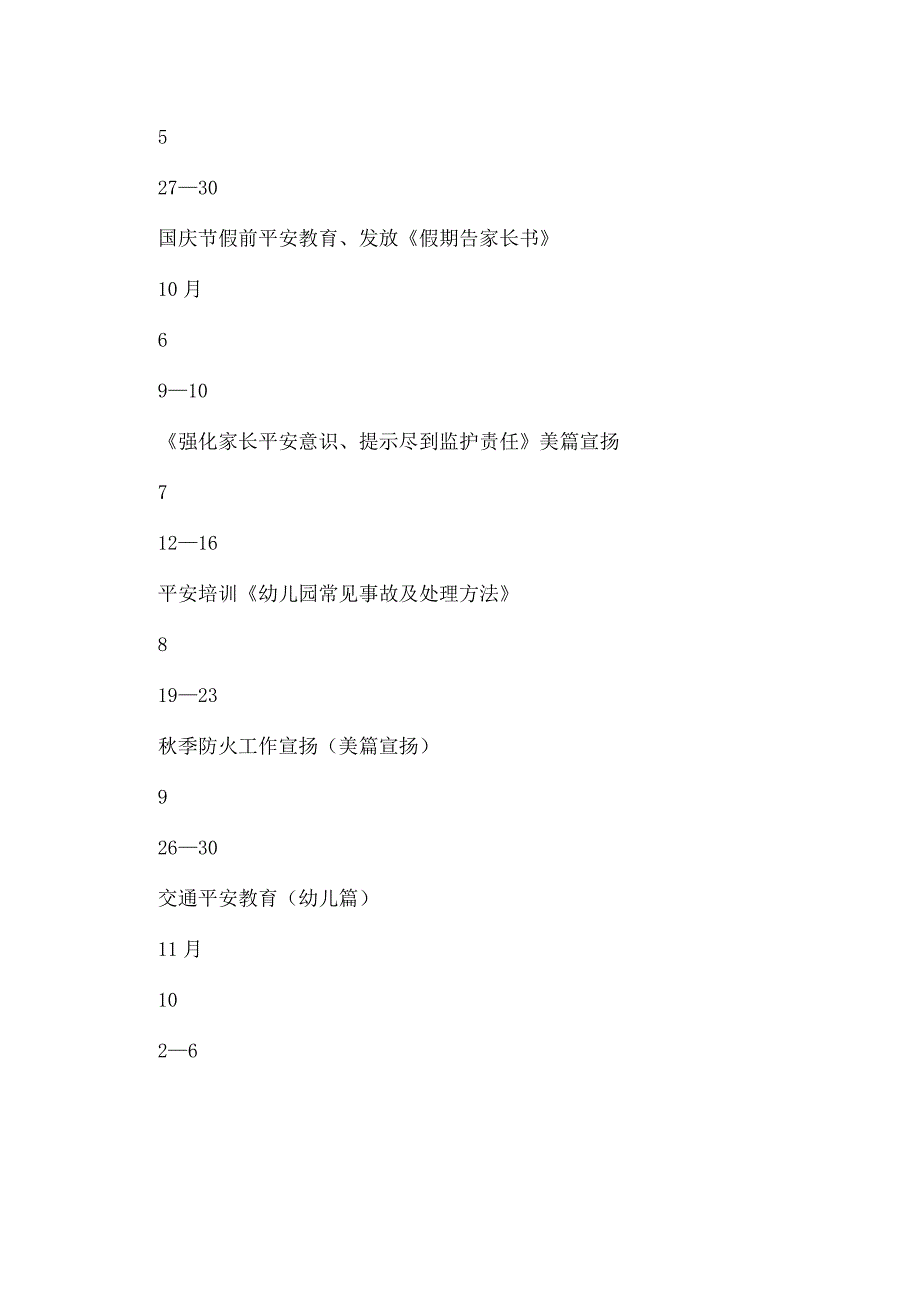 5

27—30

国庆节假前平安教育、发放《假期告家长书》

10 月

6

9—10

《强化家长平安意识、提示尽到监护责任》美篇宣扬

7

12—16

平安培训《幼儿园常见事故及处理方法》

8

19—23

秋季防火工作宣扬（美篇宣扬）

9

26—30

交通平安教育（幼儿篇）

11 月

10

2—6